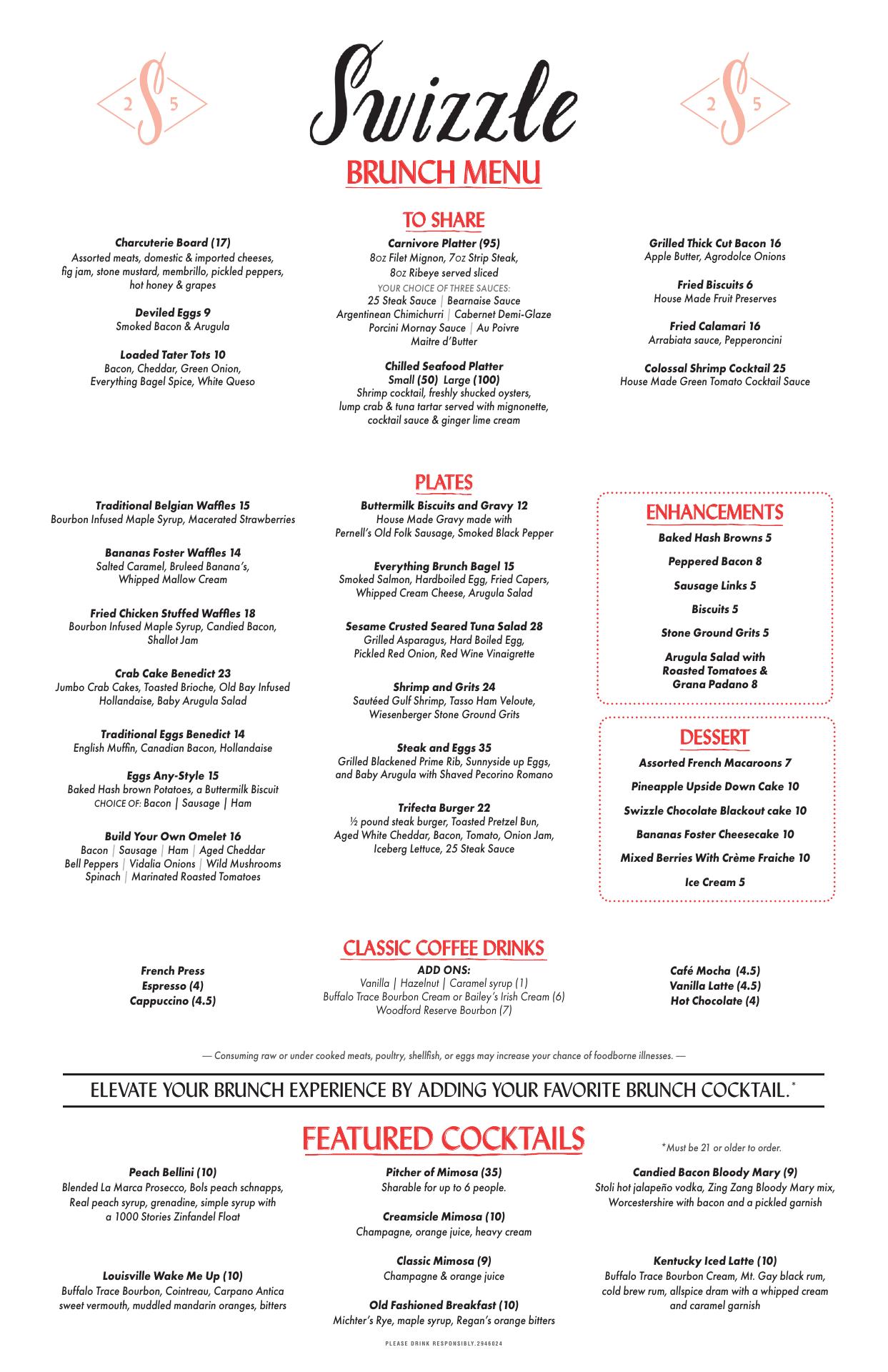 2 S 5

Swizzle

2 S 5

BRUNCH MENU

TO SHARE

Charcuterie Board (17)
Assorted meats, domestic & imported cheeses, fig jam, stone mustard, membrillo, pickled peppers, hot honey & grapes

Deviled Eggs 9
Smoked Bacon & Arugula

Loaded Tater Tots 10
Bacon, Cheddar, Green Onion, Everything Bagel Spice, White Queso

Carnivore Platter (95)
8oz Filet Mignon, 7oz Strip Steak, 8oz Ribeye served sliced
YOUR CHOICE OF THREE SAUCES:
25 Steak Sauce | Bearnaise Sauce
Argentinean Chimichurri | Cabernet Demi-Glaze
Porcini Mornay Sauce | Au Poivre
Maitre d'Butter

Chilled Seafood Platter
Small (50) Large (100)
Shrimp cocktail, freshly shucked oysters, lump crab & tuna tartar served with mignonette, cocktail sauce & ginger lime cream

Grilled Thick Cut Bacon 16
Apple Butter, Agrodolce Onions

Fried Biscuits 6
House Made Fruit Preserves

Fried Calamari 16
Arrabiata sauce, Pepperoncini

Colossal Shrimp Cocktail 25
House Made Green Tomato Cocktail Sauce

PLATES

Traditional Belgian Waffles 15
Bourbon Infused Maple Syrup, Macerated Strawberries

Bananas Foster Waffles 14
Salted Caramel, Bruleed Banana's, Whipped Mallow Cream

Fried Chicken Stuffed Waffles 18
Bourbon Infused Maple Syrup, Candied Bacon, Shallot Jam

Crab Cake Benedict 23
Jumbo Crab Cakes, Toasted Brioche, Old Bay Infused Hollandaise, Baby Arugula Salad

Traditional Eggs Benedict 14
English Muffin, Canadian Bacon, Hollandaise

Eggs Any-Style 15
Baked Hash brown Potatoes, a Buttermilk Biscuit
CHOICE OF: Bacon | Sausage | Ham

Build Your Own Omelet 16
Bacon | Sausage | Ham | Aged Cheddar
Bell Peppers | Vidalia Onions | Wild Mushrooms
Spinach | Marinated Roasted Tomatoes

Buttermilk Biscuits and Gravy 12
House Made Gravy made with Pernell's Old Folk Sausage, Smoked Black Pepper

Everything Brunch Bagel 15
Smoked Salmon, Hardboiled Egg, Fried Capers, Whipped Cream Cheese, Arugula Salad

Sesame Crusted Seared Tuna Salad 28
Grilled Asparagus, Hard Boiled Egg, Pickled Red Onion, Red Wine Vinaigrette

Shrimp and Grits 24
Sautéed Gulf Shrimp, Tasso Ham Veloute, Wiesenberger Stone Ground Grits

Steak and Eggs 35
Grilled Blackened Prime Rib, Sunnyside up Eggs, and Baby Arugula with Shaved Pecorino Romano

Trifecta Burger 22
½ pound steak burger, Toasted Pretzel Bun, Aged White Cheddar, Bacon, Tomato, Onion Jam, Iceberg Lettuce, 25 Steak Sauce

ENHANCEMENTS
Baked Hash Browns 5
Peppered Bacon 8
Sausage Links 5
Biscuits 5
Stone Ground Grits 5
Arugula Salad with Roasted Tomatoes & Grana Padano 8

DESSERT
Assorted French Macaroons 7
Pineapple Upside Down Cake 10
Swizzle Chocolate Blackout cake 10
Bananas Foster Cheesecake 10
Mixed Berries With Crème Fraiche 10
Ice Cream 5

CLASSIC COFFEE DRINKS

French Press
Espresso (4)
Cappuccino (4.5)

ADD ONS:
Vanilla | Hazelnut | Caramel syrup (1)
Buffalo Trace Bourbon Cream or Bailey's Irish Cream (6)
Woodford Reserve Bourbon (7)

Café Mocha (4.5)
Vanilla Latte (4.5)
Hot Chocolate (4)

— Consuming raw or under cooked meats, poultry, shellfish, or eggs may increase your chance of foodborne illnesses. —

ELEVATE YOUR BRUNCH EXPERIENCE BY ADDING YOUR FAVORITE BRUNCH COCKTAIL.*

FEATURED COCKTAILS

*Must be 21 or older to order.

Peach Bellini (10)
Blended La Marca Prosecco, Bols peach schnapps, Real peach syrup, grenadine, simple syrup with a 1000 Stories Zinfandel Float

Louisville Wake Me Up (10)
Buffalo Trace Bourbon, Cointreau, Carpano Antica sweet vermouth, muddled mandarin oranges, bitters

Pitcher of Mimosa (35)
Sharable for up to 6 people.

Creamsicle Mimosa (10)
Champagne, orange juice, heavy cream

Classic Mimosa (9)
Champagne & orange juice

Old Fashioned Breakfast (10)
Michter's Rye, maple syrup, Regan's orange bitters

Candied Bacon Bloody Mary (9)
Stoli hot jalapeño vodka, Zing Zang Bloody Mary mix, Worcestershire with bacon and a pickled garnish

Kentucky Iced Latte (10)
Buffalo Trace Bourbon Cream, Mt. Gay black rum, cold brew rum, allspice dram with a whipped cream and caramel garnish

PLEASE DRINK RESPONSIBLY.2946024